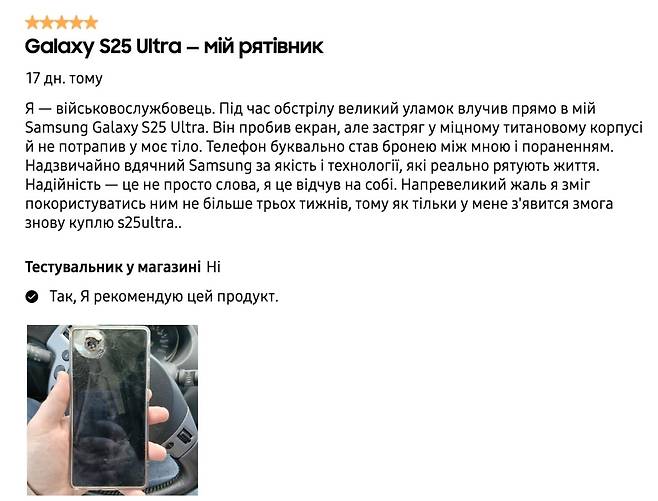 Galaxy S25 Ultra – мій рятівник

17 дн. тому

Я — військовослужбовець. Під час обстрілу великий уламок влучив прямо в мій Samsung Galaxy S25 Ultra. Він пробив екран, але застряг у міцному титановому корпусі й не потрапив у моє тіло. Телефон буквально став бронею між мною і пораненням. Надзвичайно вдячний Samsung за якість і технології, які реально рятують життя. Надійність — це не просто слова, я це відчув на собі. Напревеликий жаль я зміг покористуватись ним не більше трьох тижнів, тому як тільки у мене з'явится змога знову куплю s25ultra..

Тестувальник у магазині Ні

Так, Я рекомендую цей продукт.